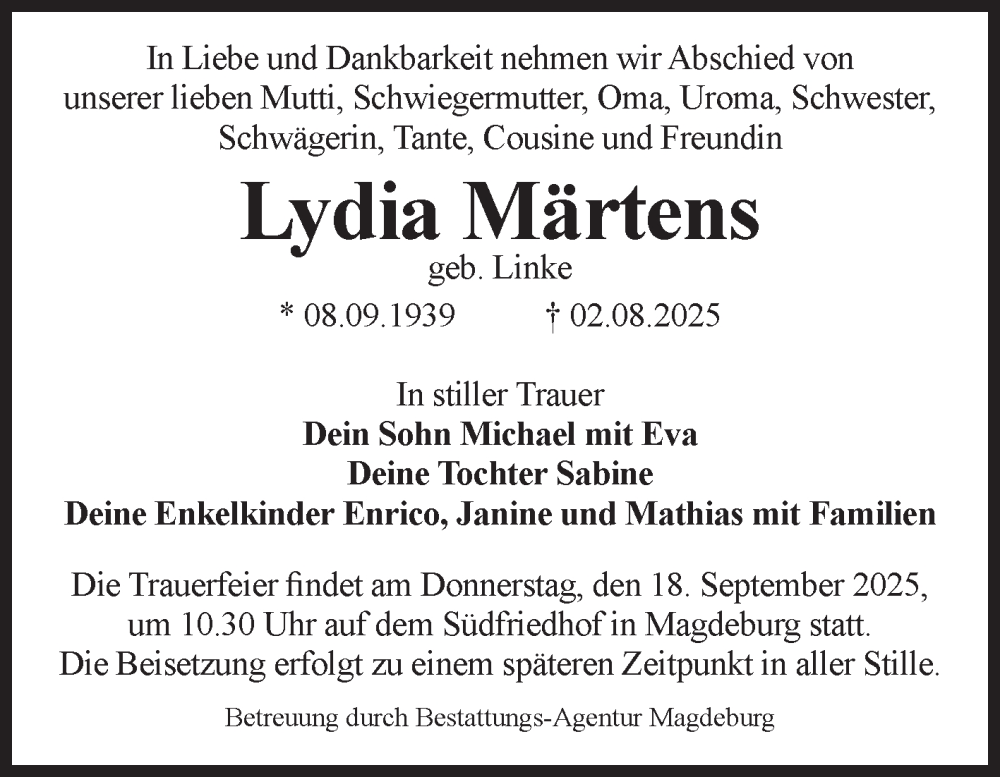 In Liebe und Dankbarkeit nehmen wir Abschied von unserer lieben Mutti, Schwiegermutter, Oma, Uroma, Schwester, Schwägerin, Tante, Cousine und Freundin

Lydia Märtens

geb. Linke

* 08.09.1939 † 02.08.2025

In stiller Trauer
Dein Sohn Michael mit Eva
Deine Tochter Sabine
Deine Enkelkinder Enrico, Janine und Mathias mit Familien

Die Trauerfeier findet am Donnerstag, den 18. September 2025, um 10.30 Uhr auf dem Südfriedhof in Magdeburg statt.
Die Beisetzung erfolgt zu einem späteren Zeitpunkt in aller Stille.

Betreuung durch Bestattungs-Agentur Magdeburg